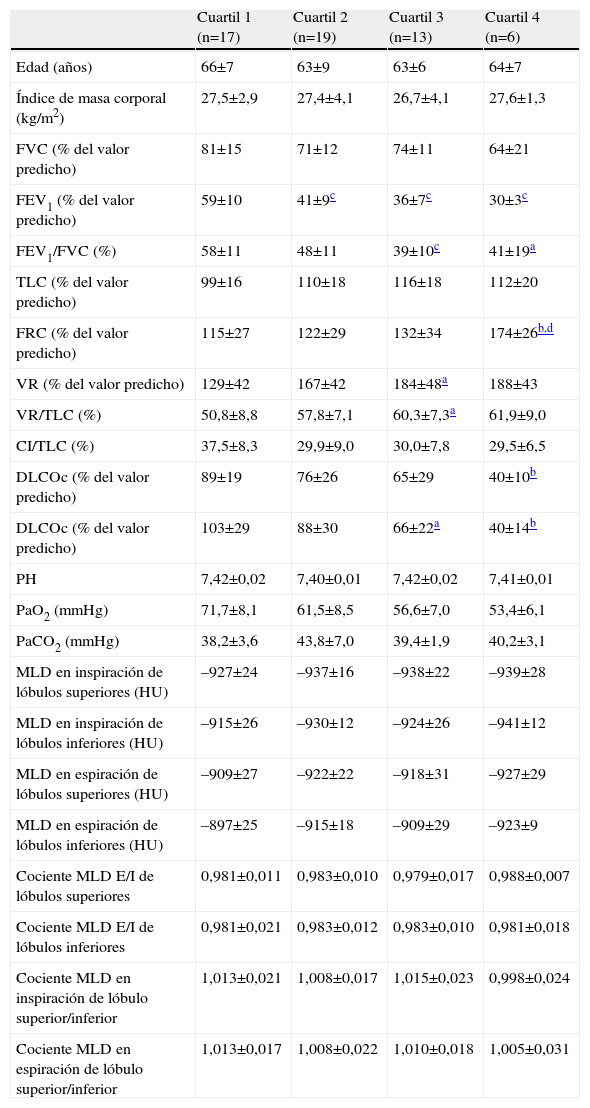 |  | Cuartil 1 (n=17) | Cuartil 2 (n=19) | Cuartil 3 (n=13) | Cuartil 4 (n=6) |
|---|---|---|---|---|
| Edad (años) | 66±7 | 63±9 | 63±6 | 64±7 |
| Índice de masa corporal (kg/m$^2$) | 27,5±2,9 | 27,4±4,1 | 26,7±4,1 | 27,6±1,3 |
| FVC (% del valor predicho) | 81±15 | 71±12 | 74±11 | 64±21 |
| FEV$_1$ (% del valor predicho) | 59±10 | 41±9$^c$ | 36±7$^c$ | 30±3$^c$ |
| FEV$_1$/FVC (%) | 58±11 | 48±11 | 39±10$^c$ | 41±19$^a$ |
| TLC (% del valor predicho) | 99±16 | 110±18 | 116±18 | 112±20 |
| FRC (% del valor predicho) | 115±27 | 122±29 | 132±34 | 174±26$^{b,d}$ |
| VR (% del valor predicho) | 129±42 | 167±42 | 184±48$^a$ | 188±43 |
| VR/TLC (%) | 50,8±8,8 | 57,8±7,1 | 60,3±7,3$^a$ | 61,9±9,0 |
| CI/TLC (%) | 37,5±8,3 | 29,9±9,0 | 30,0±7,8 | 29,5±6,5 |
| DLCOc (% del valor predicho) | 89±19 | 76±26 | 65±29 | 40±10$^b$ |
| DLCOc (% del valor predicho) | 103±29 | 88±30 | 66±22$^a$ | 40±14$^b$ |
| PH | 7,42±0,02 | 7,40±0,01 | 7,42±0,02 | 7,41±0,01 |
| PaO$_2$ (mmHg) | 71,7±8,1 | 61,5±8,5 | 56,6±7,0 | 53,4±6,1 |
| PaCO$_2$ (mmHg) | 38,2±3,6 | 43,8±7,0 | 39,4±1,9 | 40,2±3,1 |
| MLD en inspiración de lóbulos superiores (HU) | –927±24 | –937±16 | –938±22 | –939±28 |
| MLD en inspiración de lóbulos inferiores (HU) | –915±26 | –930±12 | –924±26 | –941±12 |
| MLD en espiración de lóbulos superiores (HU) | –909±27 | –922±22 | –918±31 | –927±29 |
| MLD en espiración de lóbulos inferiores (HU) | –897±25 | –915±18 | –909±29 | –923±9 |
| Cociente MLD E/I de lóbulos superiores | 0,981±0,011 | 0,983±0,010 | 0,979±0,017 | 0,988±0,007 |
| Cociente MLD E/I de lóbulos inferiores | 0,981±0,021 | 0,983±0,012 | 0,983±0,010 | 0,981±0,018 |
| Cociente MLD en inspiración de lóbulo superior/inferior | 1,013±0,021 | 1,008±0,017 | 1,015±0,023 | 0,998±0,024 |
| Cociente MLD en espiración de lóbulo superior/inferior | 1,013±0,017 | 1,008±0,022 | 1,010±0,018 | 1,005±0,031 |